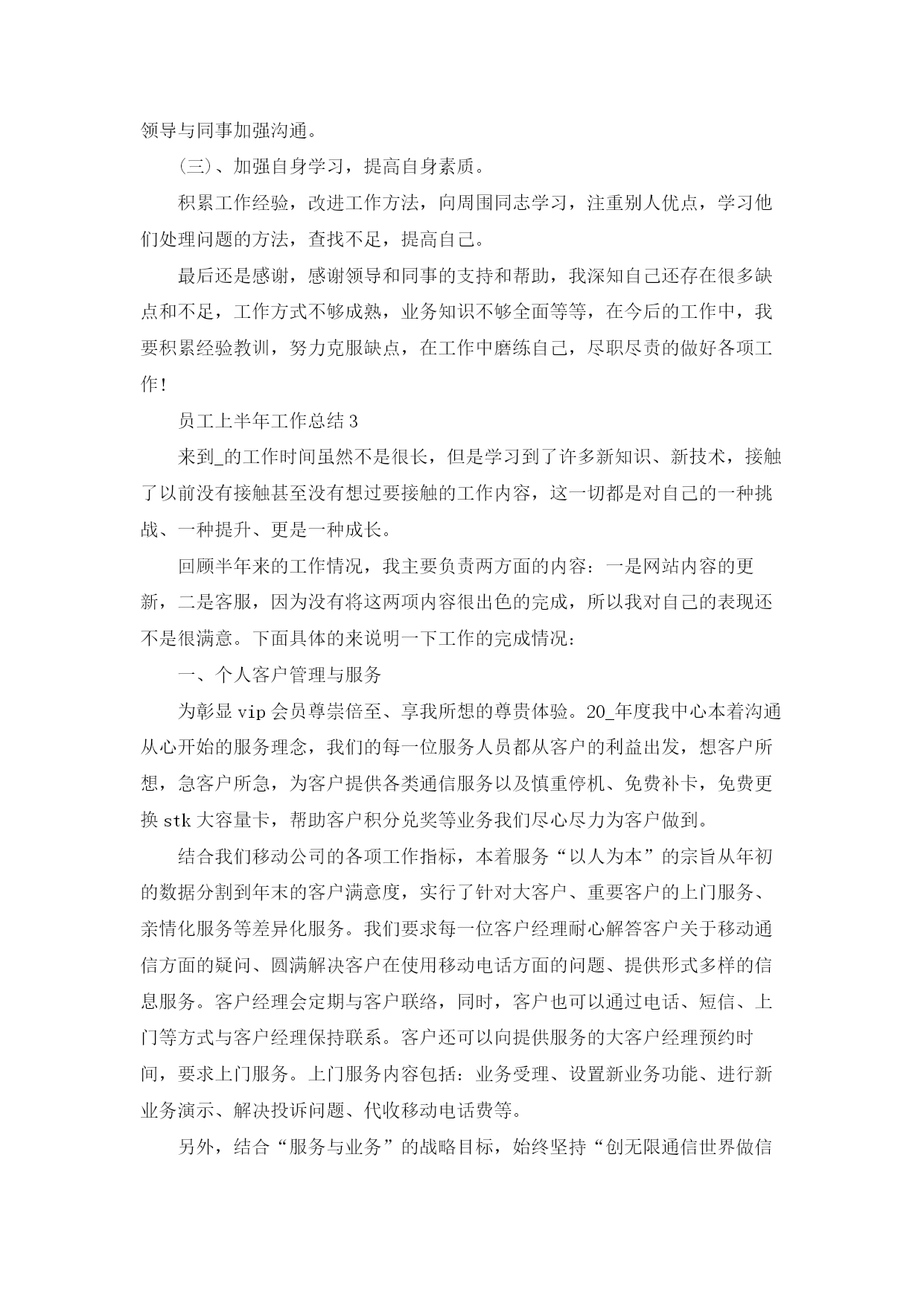 领导与同事加强沟通。

(三)、加强自身学习，提高自身素质。

积累工作经验，改进工作方法，向周围同志学习，注重别人优点，学习他们处理问题的方法，查找不足，提高自己。

最后还是感谢，感谢领导和同事的支持和帮助，我深知自己还存在很多缺点和不足，工作方式不够成熟，业务知识不够全面等等，在今后的工作中，我要积累经验教训，努力克服缺点，在工作中磨练自己，尽职尽责的做好各项工作!

员工上半年工作总结3

来到_的工作时间虽然不是很长，但是学习到了许多新知识、新技术，接触了以前没有接触甚至没有想过要接触的工作内容，这一切都是对自己的一种挑战、一种提升、更是一种成长。

回顾半年来的工作情况，我主要负责两方面的内容：一是网站内容的更新，二是客服，因为没有将这两项内容很出色的完成，所以我对自己的表现还不是很满意。下面具体的来说明一下工作的完成情况：

一、个人客户管理与服务

为彰显vip会员尊崇倍至、享我所想的尊贵体验。20_年度我中心本着沟通从心开始的服务理念，我们的每一位服务人员都从客户的利益出发，想客户所想，急客户所急，为客户提供各类通信服务以及慎重停机、免费补卡，免费更换stk大容量卡，帮助客户积分兑奖等业务我们尽心尽力为客户做到。

结合我们移动公司的各项工作指标，本着服务“以人为本”的宗旨从年初的数据分割到年末的客户满意度，实行了针对大客户、重要客户的上门服务、亲情化服务等差异化服务。我们要求每一位客户经理耐心解答客户关于移动通信方面的疑问、圆满解决客户在使用移动电话方面的问题、提供形式多样的信息服务。客户经理会定期与客户联络，同时，客户也可以通过电话、短信、上门等方式与客户经理保持联系。客户还可以向提供服务的大客户经理预约时间，要求上门服务。上门服务内容包括：业务受理、设置新业务功能、进行新业务演示、解决投诉问题、代收移动电话费等。

另外，结合“服务与业务”的战略目标，始终坚持“创无限通信世界做信